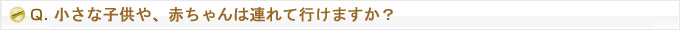 Q. 小さな子供や、赤ちゃんは連れて行けますか？